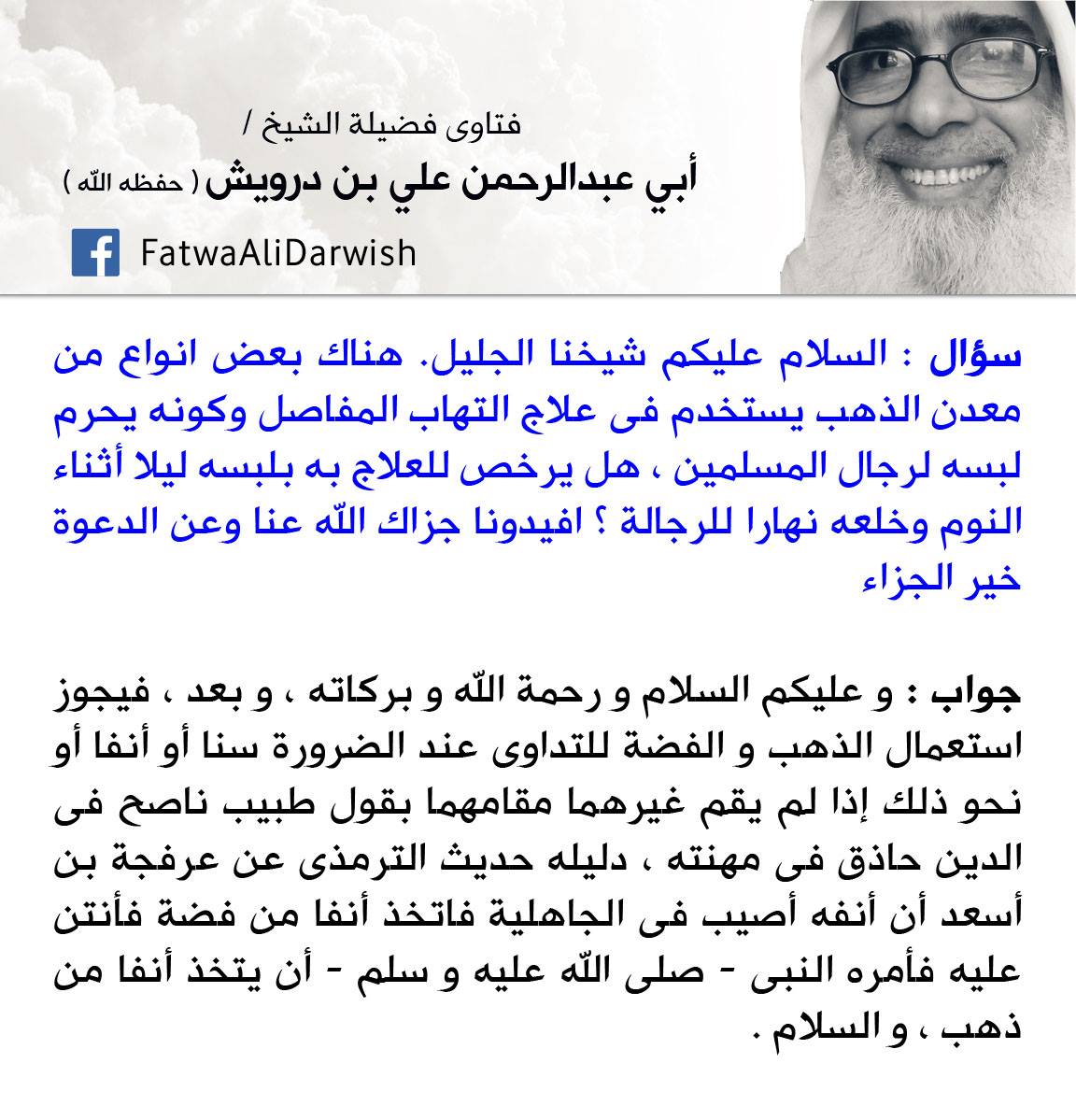 فتاوى فضيلة الشيخ /
أبي عبدالرحمن علي بن درويش ( حفظه الله )
FatwaAliDarwish

سؤال : السلام عليكم شيخنا الجليل. هناك بعض انواع من معدن الذهب يستخدم فى علاج التهاب المفاصل وكونه يحرم لبسه لرجال المسلمين ، هل يرخص للعلاج به بلبسه ليلا أثناء النوم وخلعه نهارا للرجالة ؟ افيدونا جزاك الله عنا وعن الدعوة خير الجزاء

جواب : و عليكم السلام و رحمة الله و بركاته ، و بعد ، فيجوز استعمال الذهب و الفضة للتداوى عند الضرورة سنا أو أنفا أو نحو ذلك إذا لم يقم غيرهما مقامهما بقول طبيب ناصح فى الدين حاذق فى مهنته ، دليله حديث الترمذى عن عرفجة بن أسعد أن أنفه أصيب فى الجاهلية فاتخذ أنفا من فضة فأنتن عليه فأمره النبى - صلى الله عليه و سلم - أن يتخذ أنفا من ذهب ، و السلام .